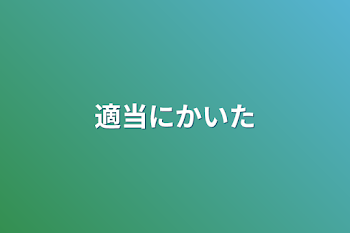 適当にかいた